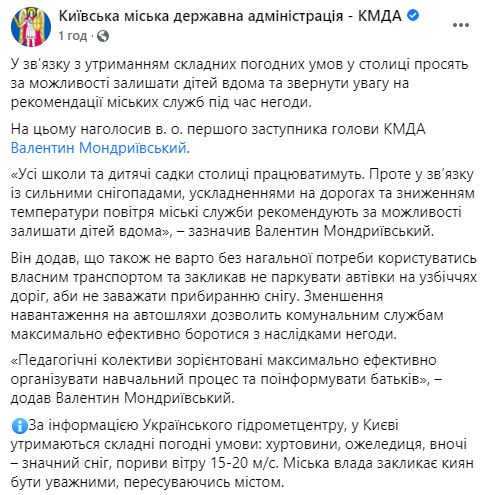 Київська міська державна адміністрація - КМДА
1 год ·

У зв'язку з утриманням складних погодних умов у столиці просять за можливості залишати дітей вдома та звернути увагу на рекомендації міських служб під час негоди.

На цьому наголосив в. о. першого заступника голови КМДА Валентин Мондриївський.

«Усі школи та дитячі садки столиці працюватимуть. Проте у зв'язку із сильними снігопадами, ускладненнями на дорогах та зниженням температури повітря міські служби рекомендують за можливості залишати дітей вдома», – зазначив Валентин Мондриївський.

Він додав, що також не варто без нагальної потреби користуватись власним транспортом та закликав не паркувати автівки на узбіччях доріг, аби не заважати прибиранню снігу. Зменшення навантаження на автошляхи дозволить комунальним службам максимально ефективно боротися з наслідками негоди.

«Педагогічні колективи зорієнтовані максимально ефективно організувати навчальний процес та поінформувати батьків», – додав Валентин Мондриївський.

За інформацією Українського гідрометцентру, у Києві утримаються складні погодні умови: хуртовини, ожеледиця, вночі – значний сніг, пориви вітру 15-20 м/с. Міська влада закликає киян бути уважними, пересуваючись містом.